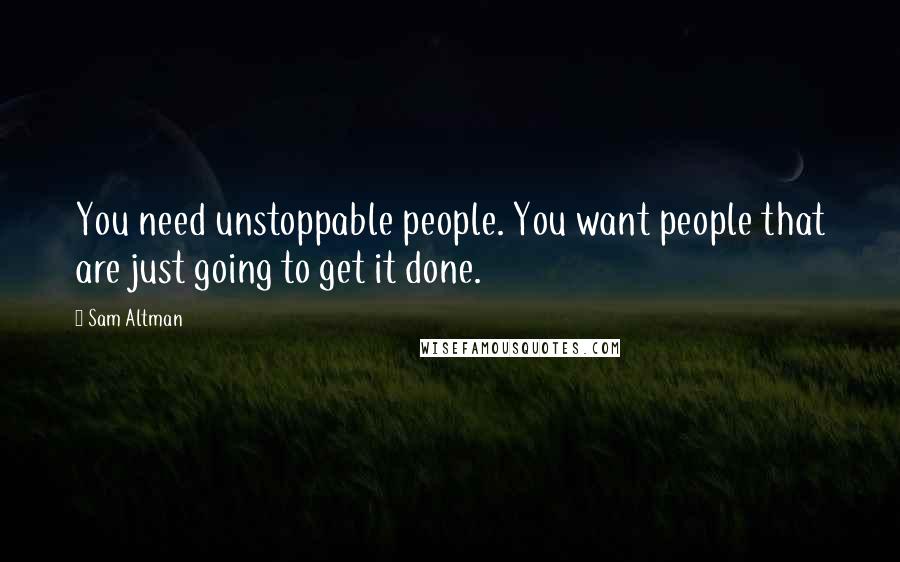 You need unstoppable people. You want people that are just going to get it done.

Sam Altman

WISEFAMOUSQUOTES.COM